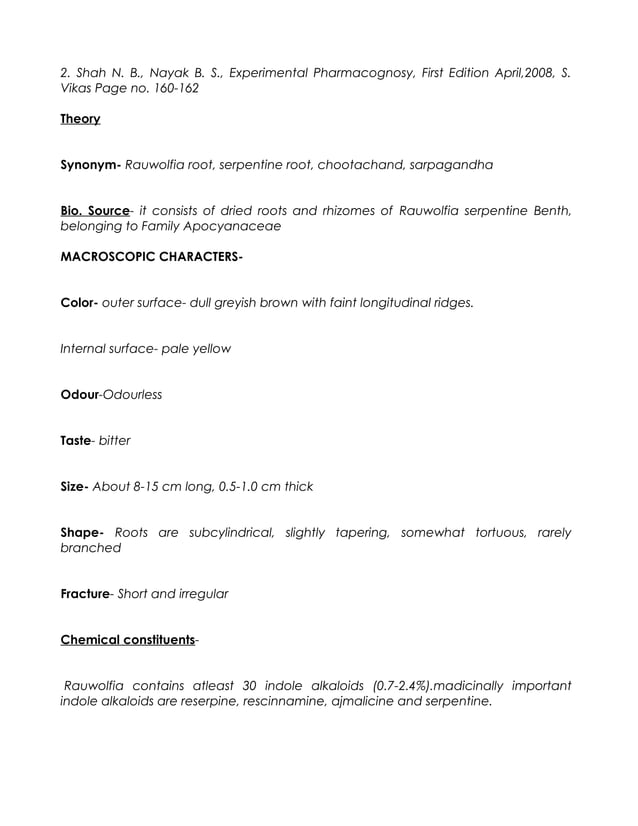 2. Shah N. B., Nayak B. S., Experimental Pharmacognosy, First Edition April,2008, S. Vikas Page no. 160-162

Theory

Synonym- Rauwolfia root, serpentine root, chootachand, sarpagandha

Bio. Source- it consists of dried roots and rhizomes of Rauwolfia serpentine Benth, belonging to Family Apocyanaceae

MACROSCOPIC CHARACTERS-

Color- outer surface- dull greyish brown with faint longitudinal ridges.

Internal surface- pale yellow

Odour-Odourless

Taste- bitter

Size- About 8-15 cm long, 0.5-1.0 cm thick

Shape- Roots are subcylindrical, slightly tapering, somewhat tortuous, rarely branched

Fracture- Short and irregular

Chemical constituents-

Rauwolfia contains atleast 30 indole alkaloids (0.7-2.4%).madicinally important indole alkaloids are reserpine, rescinnamine, ajmalicine and serpentine.